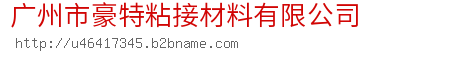 广州市豪特粘接材料有限公司

http://u46417345.b2bname.com